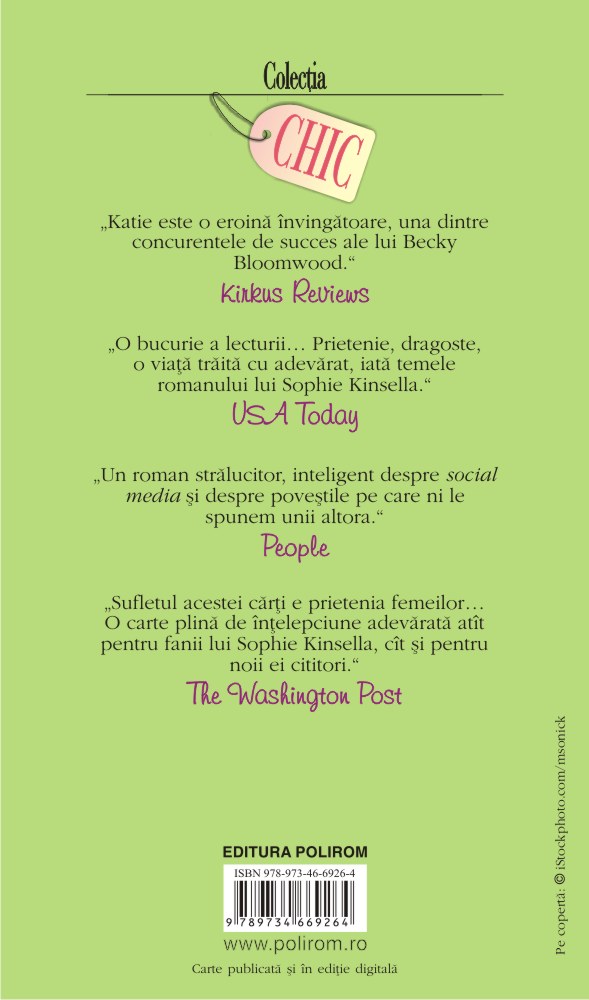 Colecția

CHIC

„Katie este o eroină învingătoare, una dintre concurentele de succes ale lui Becky Bloomwood.“

Kirkus Reviews

„O bucurie a lecturii… Prietenie, dragoste, o viață trăită cu adevărat, iată temele romanului lui Sophie Kinsella.“

USA Today

„Un roman strălucitor, inteligent despre social media și despre poveștile pe care ni le spunem unii altora.“

People

„Sufletul acestei cărți e prietenia femeilor… O carte plină de înțelepciune adevărată atît pentru fanii lui Sophie Kinsella, cît și pentru noii ei cititori.“

The Washington Post

EDITURA POLIROM

ISBN 978-973-46-6926-4

9 789734 669264

www.polirom.ro

Carte publicată și în ediție digitală

Pe copertă: © iStockphoto.com/msonick